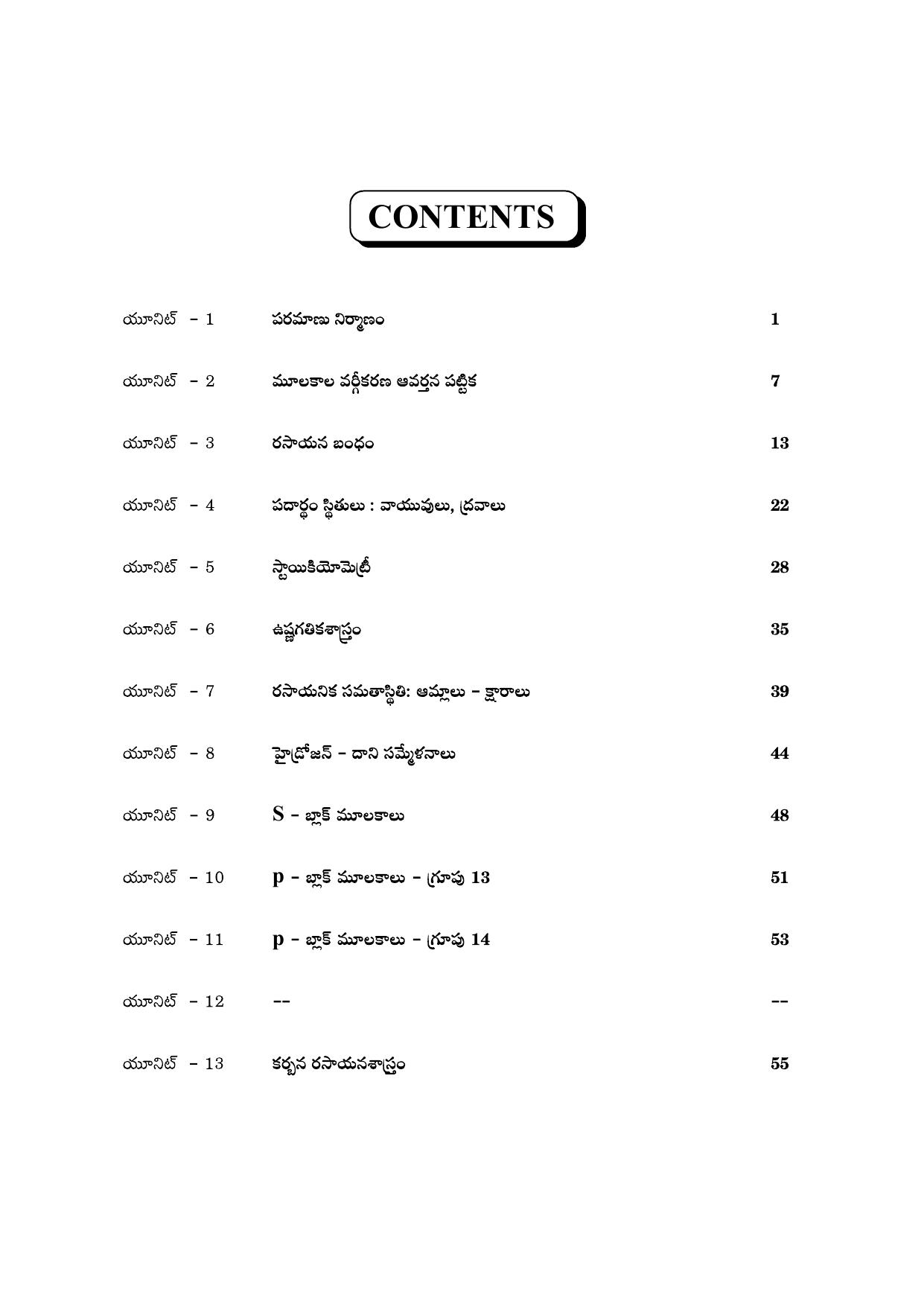 CONTENTS

| | | |
|---|---|---|
| యూనిట్ - 1 | పరమాణు నిర్మాణం | 1 |
| యూనిట్ - 2 | మూలకాల వర్గీకరణ ఆవర్తన పట్టిక | 7 |
| యూనిట్ - 3 | రసాయన బంధం | 13 |
| యూనిట్ - 4 | పదార్థం స్థితులు : వాయువులు, ద్రవాలు | 22 |
| యూనిట్ - 5 | స్టాయికియోమెట్రీ | 28 |
| యూనిట్ - 6 | ఉష్ణగతికశాస్త్రం | 35 |
| యూనిట్ - 7 | రసాయనిక సమతాస్థితి: ఆమ్లాలు - క్షారాలు | 39 |
| యూనిట్ - 8 | హైడ్రోజన్ - దాని సమ్మేళనాలు | 44 |
| యూనిట్ - 9 | S - బ్లాక్ మూలకాలు | 48 |
| యూనిట్ - 10 | p - బ్లాక్ మూలకాలు - గ్రూపు 13 | 51 |
| యూనిట్ - 11 | p - బ్లాక్ మూలకాలు - గ్రూపు 14 | 53 |
| యూనిట్ - 12 | -- | -- |
| యూనిట్ - 13 | కర్బన రసాయనశాస్త్రం | 55 |